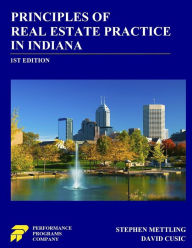 PRINCIPLES OF REAL ESTATE PRACTICE IN INDIANA

1ST EDITION

PERFORMANCE PROGRAMS COMPANY

STEPHEN METTLING
DAVID CUSIC